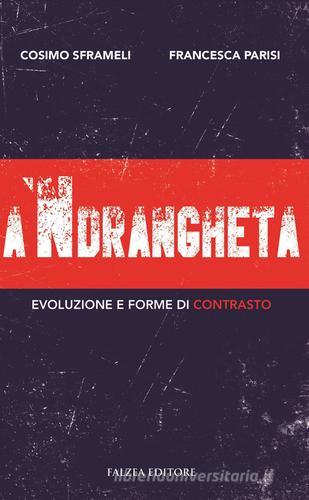 COSIMO SFRAMELI FRANCESCA PARISI

A 'NDRANGHETA

EVOLUZIONE E FORME DI CONTRASTO

FALZEA EDITORE

libreriauniversitaria.it